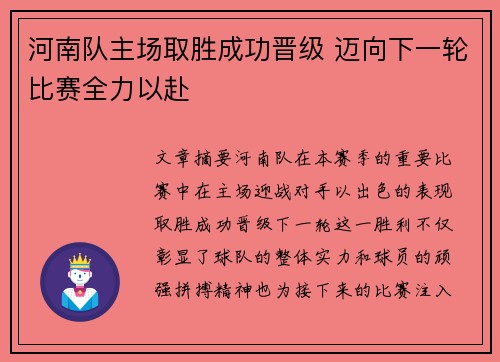 河南队主场取胜成功晋级 迈向下一轮比赛全力以赴

文章摘要河南队在本赛季的重要比赛中在主场迎战对手以出色的表现取胜成功晋级下一轮这一胜利不仅彰显了球队的整体实力和球员的顽强拼搏精神也为接下来的比赛注入